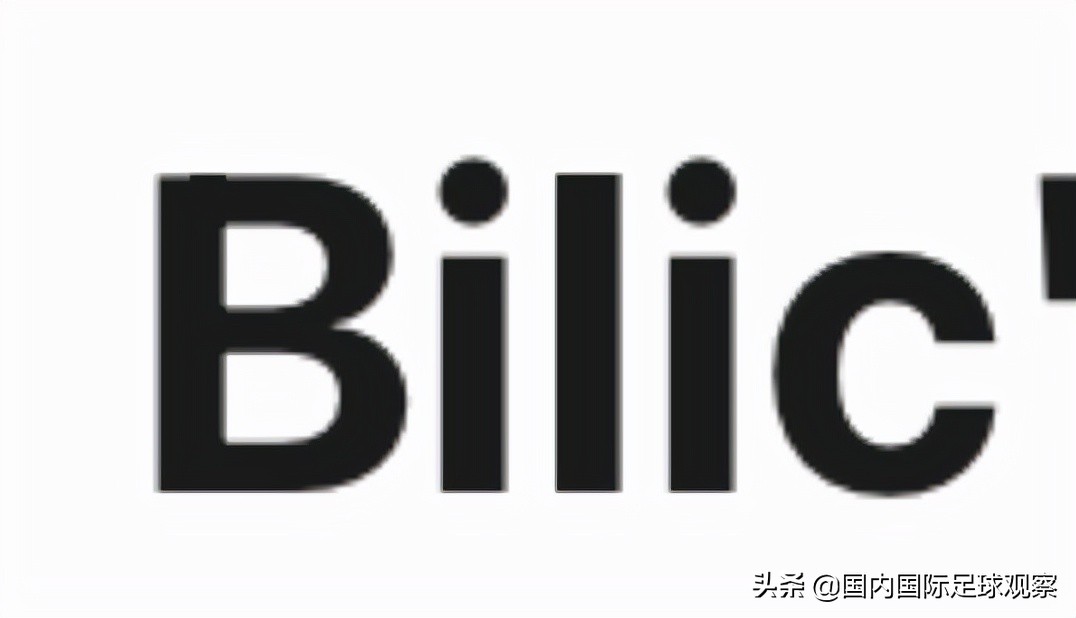 Bilic'

头条 @国内国际足球观察